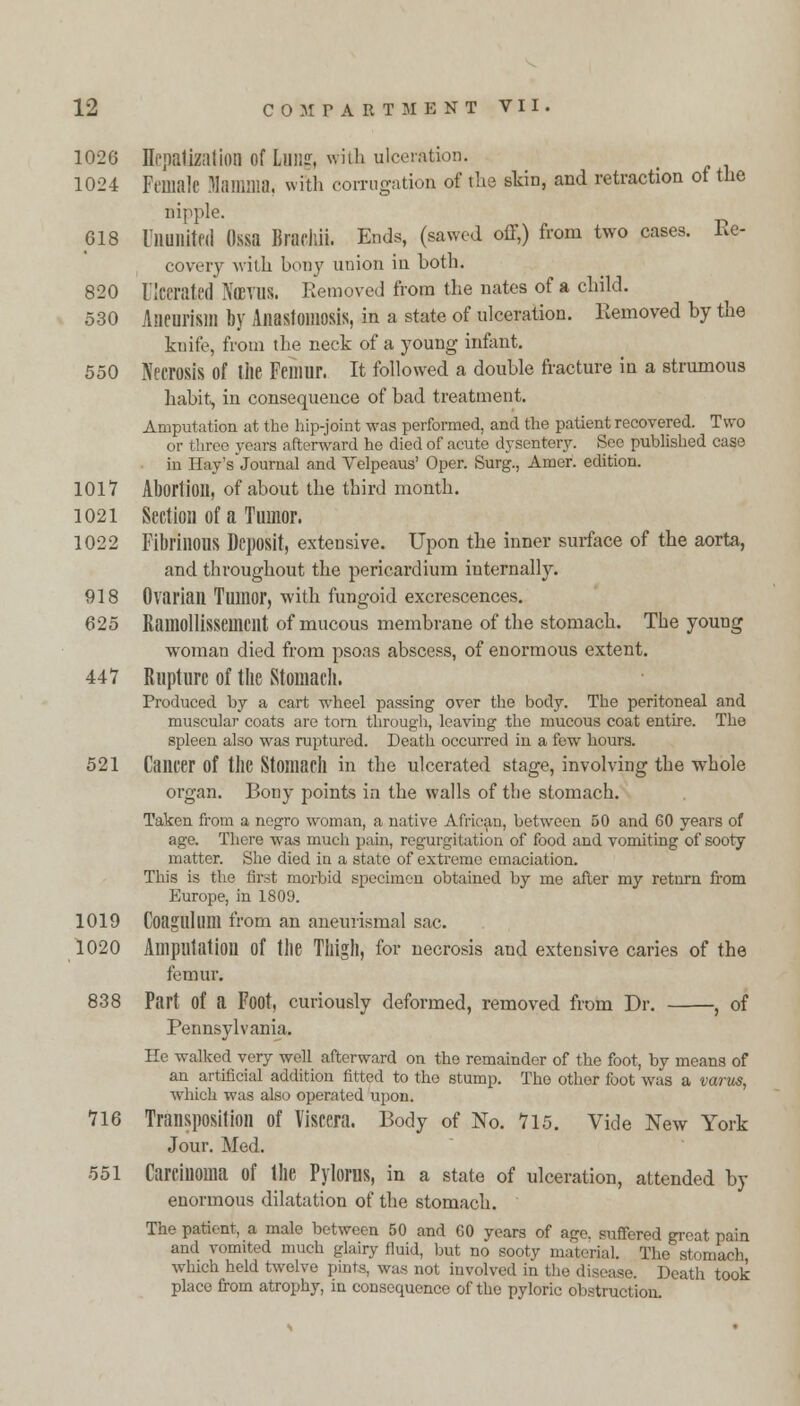 12 COMPARTMENT VII.

1026 Hepatization of Lung, with ulceration.
1024 Female Mamma, with corrugation of the skin, and retraction of the nipple.
618 Ununited Ossa Brachii. Ends, (sawed off,) from two cases. Recovery with bony union in both.
820 Ulcerated Nœvus. Removed from the nates of a child.
530 Aneurism by Anastomosis, in a state of ulceration. Removed by the knife, from the neck of a young infant.
550 Necrosis of the Femur. It followed a double fracture in a strumous habit, in consequence of bad treatment.
Amputation at the hip-joint was performed, and the patient recovered. Two or three years afterward he died of acute dysentery. See published case in Hay's Journal and Velpeaus' Oper. Surg., Amer. edition.
1017 Abortion, of about the third month.
1021 Section of a Tumor.
1022 Fibrinous Deposit, extensive. Upon the inner surface of the aorta, and throughout the pericardium internally.
918 Ovarian Tumor, with fungoid excrescences.
625 Ramollissement of mucous membrane of the stomach. The young woman died from psoas abscess, of enormous extent.
447 Rupture of the Stomach.
Produced by a cart wheel passing over the body. The peritoneal and muscular coats are torn through, leaving the mucous coat entire. The spleen also was ruptured. Death occurred in a few hours.
521 Cancer of the Stomach in the ulcerated stage, involving the whole organ. Bony points in the walls of the stomach.
Taken from a negro woman, a native African, between 50 and 60 years of age. There was much pain, regurgitation of food and vomiting of sooty matter. She died in a state of extreme emaciation.
This is the first morbid specimen obtained by me after my return from Europe, in 1809.
1019 Coagulum from an aneurismal sac.
1020 Amputation of the Thigh, for necrosis and extensive caries of the femur.
838 Part of a Foot, curiously deformed, removed from Dr. ——, of Pennsylvania.
He walked very well afterward on the remainder of the foot, by means of an artificial addition fitted to the stump. The other foot was a varus, which was also operated upon.
716 Transposition of Viscera. Body of No. 715. Vide New York Jour. Med.
551 Carcinoma of the Pylorus, in a state of ulceration, attended by enormous dilatation of the stomach.
The patient, a male between 50 and 60 years of age, suffered great pain and vomited much glairy fluid, but no sooty material. The stomach, which held twelve pints, was not involved in the disease. Death took place from atrophy, in consequence of the pyloric obstruction.